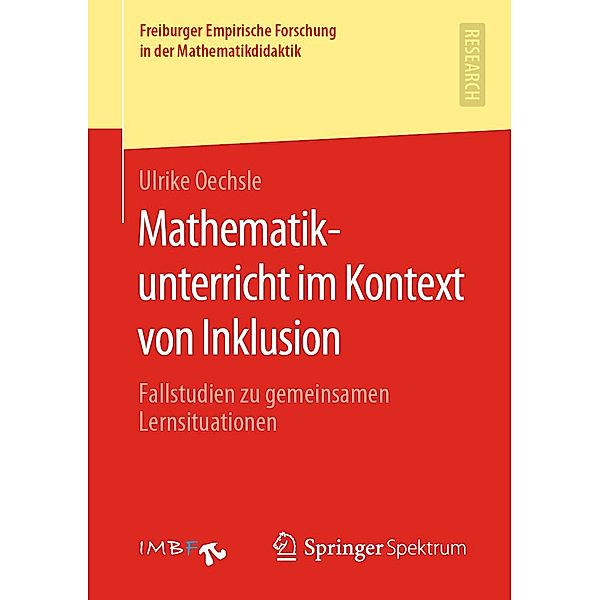 Freiburger Empirische Forschung in der Mathematikdidaktik

RESEARCH

Ulrike Oechsle

Mathematikunterricht im Kontext von Inklusion

Fallstudien zu gemeinsamen Lernsituationen

IMBF

Springer Spektrum